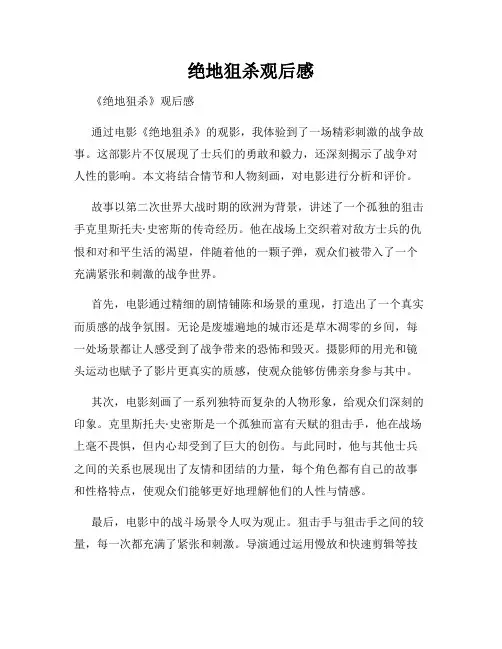 绝地狙杀观后感

《绝地狙杀》观后感

通过电影《绝地狙杀》的观影，我体验到了一场精彩刺激的战争故事。这部影片不仅展现了士兵们的勇敢和毅力，还深刻揭示了战争对人性的影响。本文将结合情节和人物刻画，对电影进行分析和评价。

故事以第二次世界大战时期的欧洲为背景，讲述了一个孤独的狙击手克里斯托夫·史密斯的传奇经历。他在战场上交织着对敌方士兵的仇恨和对和平生活的渴望，伴随着他的一颗子弹，观众们被带入了一个充满紧张和刺激的战争世界。

首先，电影通过精细的剧情铺陈和场景的重现，打造出了一个真实而质感的战争氛围。无论是废墟遍地的城市还是草木凋零的乡间，每一处场景都让人感受到了战争带来的恐怖和毁灭。摄影师的用光和镜头运动也赋予了影片更真实的质感，使观众能够仿佛亲身参与其中。

其次，电影刻画了一系列独特而复杂的人物形象，给观众们深刻的印象。克里斯托夫·史密斯是一个孤独而富有天赋的狙击手，他在战场上毫不畏惧，但内心却受到了巨大的创伤。与此同时，他与其他士兵之间的关系也展现出了友情和团结的力量，每个角色都有自己的故事和性格特点，使观众们能够更好地理解他们的人性与情感。

最后，电影中的战斗场景令人叹为观止。狙击手与狙击手之间的较量，每一次都充满了紧张和刺激。导演通过运用慢放和快速剪辑等技